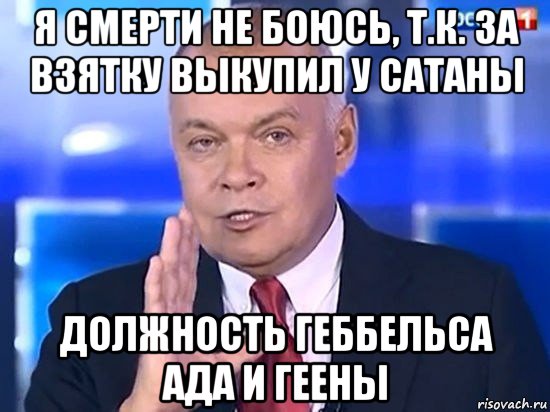 Я СМЕРТИ НЕ БОЮСЬ, Т.К. ЗА ВЗЯТКУ ВЫКУПИЛ У САТАНЫ

ДОЛЖНОСТЬ ГЕББЕЛЬСА АДА И ГЕЕНЫ

risovach.ru